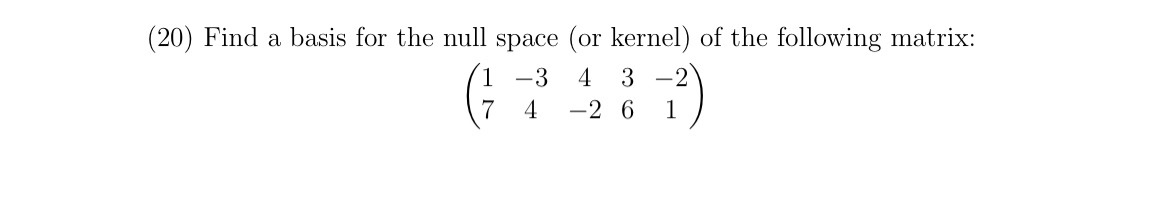 (20) Find a basis for the null space (or kernel) of the following matrix:

$\begin{pmatrix} 1 & -3 & 4 & 3 & -2 \\ 7 & 4 & -2 & 6 & 1 \end{pmatrix}$